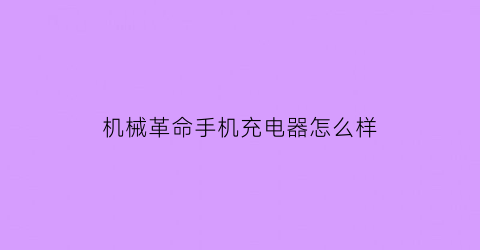 机械革命手机充电器怎么样